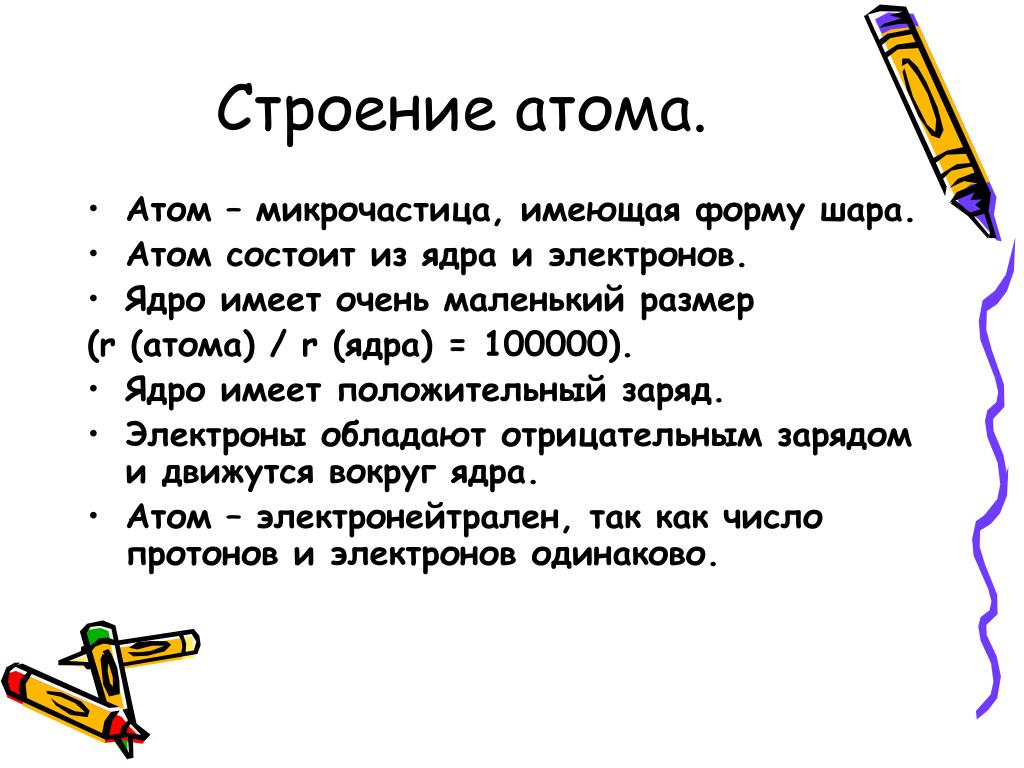 Строение атома.

• Атом – микрочастица, имеющая форму шара.
• Атом состоит из ядра и электронов.
• Ядро имеет очень маленький размер
(r (атома) / r (ядра) = 100000).
• Ядро имеет положительный заряд.
• Электроны обладают отрицательным зарядом и движутся вокруг ядра.
• Атом – электронейтрален, так как число протонов и электронов одинаково.